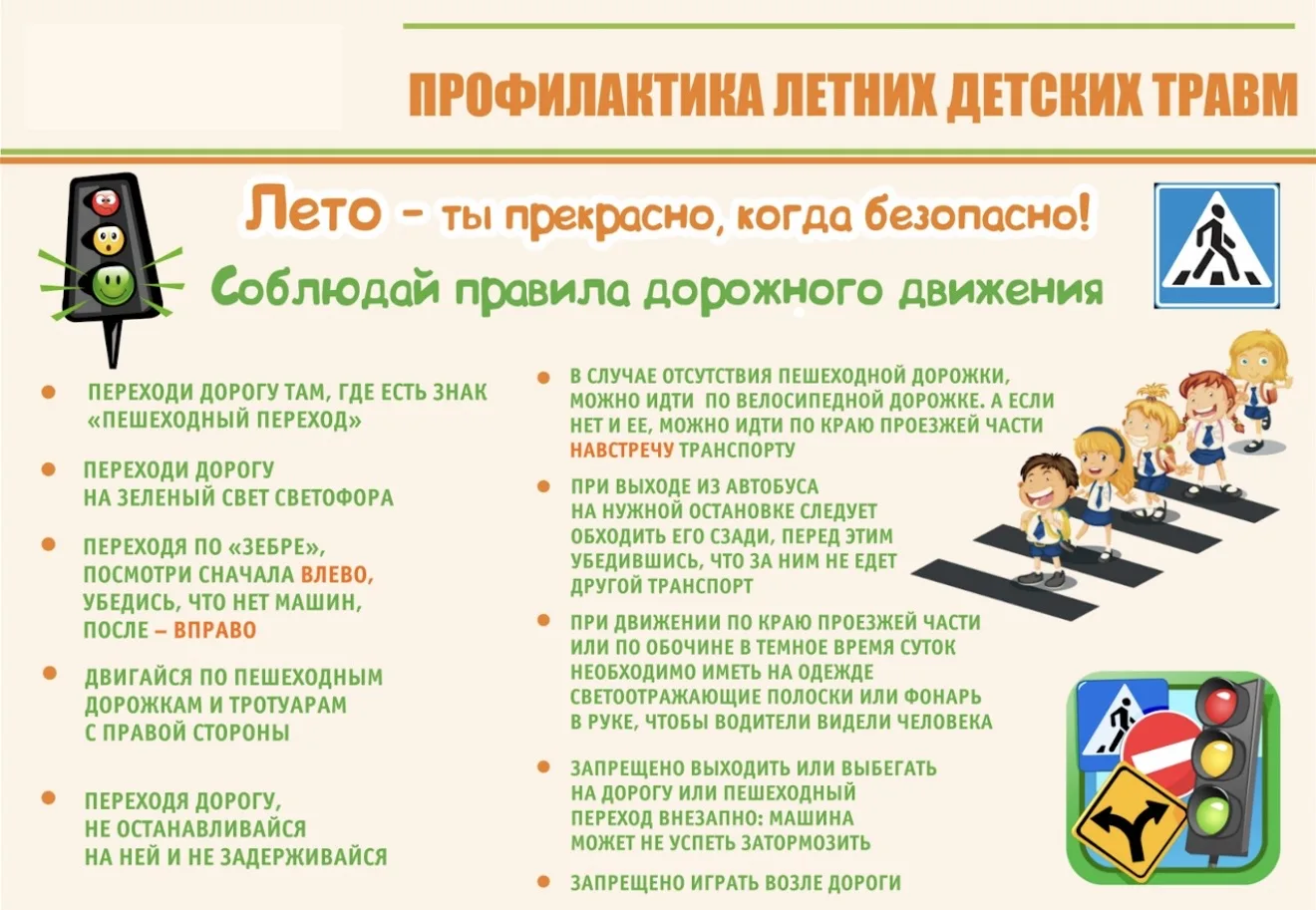 ПРОФИЛАКТИКА ЛЕТНИХ ДЕТСКИХ ТРАВМ

Лето – ты прекрасно, когда безопасно!

Соблюдай правила дорожного движения

ПЕРЕХОДИ ДОРОГУ ТАМ, ГДЕ ЕСТЬ ЗНАК «ПЕШЕХОДНЫЙ ПЕРЕХОД»

ПЕРЕХОДИ ДОРОГУ НА ЗЕЛЕНЫЙ СВЕТ СВЕТОФОРА

ПЕРЕХОДЯ ПО «ЗЕБРЕ», ПОСМОТРИ СНАЧАЛА ВЛЕВО, УБЕДИСЬ, ЧТО НЕТ МАШИН, ПОСЛЕ – ВПРАВО

ДВИГАЙСЯ ПО ПЕШЕХОДНЫМ ДОРОЖКАМ И ТРОТУАРАМ С ПРАВОЙ СТОРОНЫ

ПЕРЕХОДЯ ДОРОГУ, НЕ ОСТАНАВЛИВАЙСЯ НА НЕЙ И НЕ ЗАДЕРЖИВАЙСЯ

В СЛУЧАЕ ОТСУТСТВИЯ ПЕШЕХОДНОЙ ДОРОЖКИ, МОЖНО ИДТИ ПО ВЕЛОСИПЕДНОЙ ДОРОЖКЕ. А ЕСЛИ НЕТ И ЕЕ, МОЖНО ИДТИ ПО КРАЮ ПРОЕЗЖЕЙ ЧАСТИ НАВСТРЕЧУ ТРАНСПОРТУ

ПРИ ВЫХОДЕ ИЗ АВТОБУСА НА НУЖНОЙ ОСТАНОВКЕ СЛЕДУЕТ ОБХОДИТЬ ЕГО СЗАДИ, ПЕРЕД ЭТИМ УБЕДИВШИСЬ, ЧТО ЗА НИМ НЕ ЕДЕТ ДРУГОЙ ТРАНСПОРТ

ПРИ ДВИЖЕНИИ ПО КРАЮ ПРОЕЗЖЕЙ ЧАСТИ ИЛИ ПО ОБОЧИНЕ В ТЕМНОЕ ВРЕМЯ СУТОК НЕОБХОДИМО ИМЕТЬ НА ОДЕЖДЕ СВЕТООТРАЖАЮЩИЕ ПОЛОСКИ ИЛИ ФОНАРЬ В РУКЕ, ЧТОБЫ ВОДИТЕЛИ ВИДЕЛИ ЧЕЛОВЕКА

ЗАПРЕЩЕНО ВЫХОДИТЬ ИЛИ ВЫБЕГАТЬ НА ДОРОГУ ИЛИ ПЕШЕХОДНЫЙ ПЕРЕХОД ВНЕЗАПНО: МАШИНА МОЖЕТ НЕ УСПЕТЬ ЗАТОРМОЗИТЬ

ЗАПРЕЩЕНО ИГРАТЬ ВОЗЛЕ ДОРОГИ